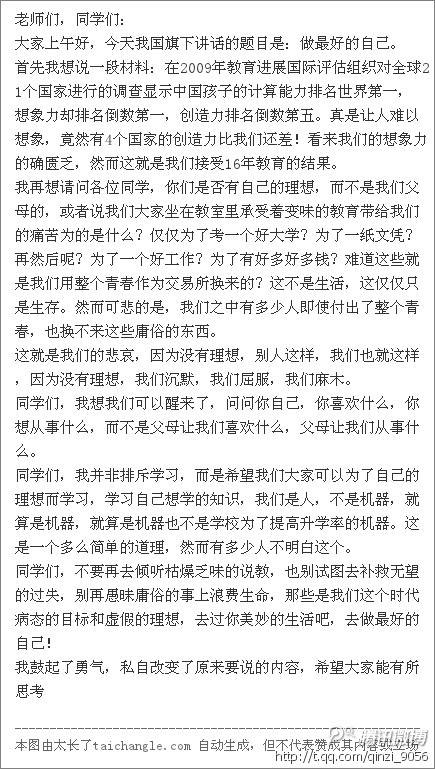 老师们，同学们：

大家上午好，今天我国旗下讲话的题目是：做最好的自己。

首先我想说一段材料：在2009年教育进展国际评估组织对全球21个国家进行的调查显示中国孩子的计算能力排名世界第一，想象力却排名倒数第一，创造力排名倒数第五。真是让人难以想象，竟然有4个国家的创造力比我们还差！看来我们的想象力的确匮乏，然而这就是我们接受16年教育的结果。

我再想请问各位同学，你们是否有自己的理想，而不是我们父母的，或者说我们大家坐在教室里承受着变味的教育带给我们的痛苦为的是什么？仅仅为了考一个好大学？为了一纸文凭？再然后呢？为了一个好工作？为了有好多好多钱？难道这些就是我们用整个青春作为交易所换来的？这不是生活，这仅仅只是生存。然而可悲的是，我们之中有多少人即使付出了整个青春，也换不来这些庸俗的东西。

这就是我们的悲哀，因为没有理想，别人这样，我们也就这样，因为没有理想，我们沉默，我们屈服，我们麻木。

同学们，我想我们可以醒来了，问问你自己，你喜欢什么，你想从事什么，而不是父母让我们喜欢什么，父母让我们从事什么。

同学们，我并非排斥学习，而是希望我们大家可以为了自己的理想而学习，学习自己想学的知识，我们是人，不是机器，就算是机器，就算是机器也不是学校为了提高升学率的机器。这是一个多么简单的道理，然而有多少人不明白这个。

同学们，不要再去倾听枯燥乏味的说教，也别试图去补救无望的过失，别再愚昧庸俗的事上浪费生命，那些是我们这个时代病态的目标和虚假的理想，去过你美妙的生活吧，去做最好的自己！

我鼓起了勇气，私自改变了原来要说的内容，希望大家能有所思考

本图由太长了taichangle.com 自动生成，但不代表赞成其内容或立场

腾讯微博
http://t.qq.com/qinzi_9056